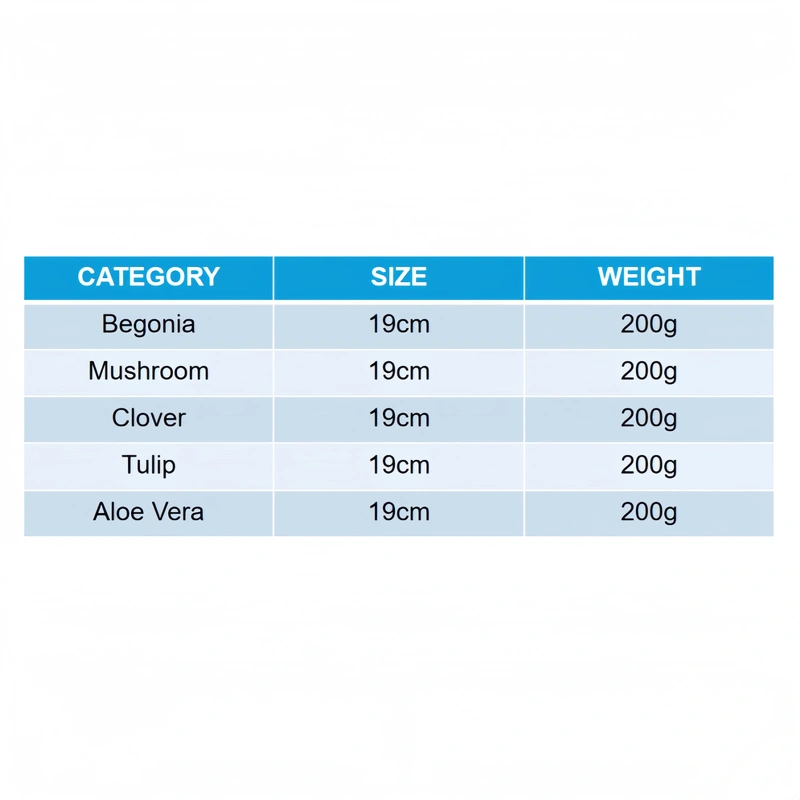 | CATEGORY | SIZE | WEIGHT |
|---|---|---|
| Begonia | 19cm | 200g |
| Mushroom | 19cm | 200g |
| Clover | 19cm | 200g |
| Tulip | 19cm | 200g |
| Aloe Vera | 19cm | 200g |